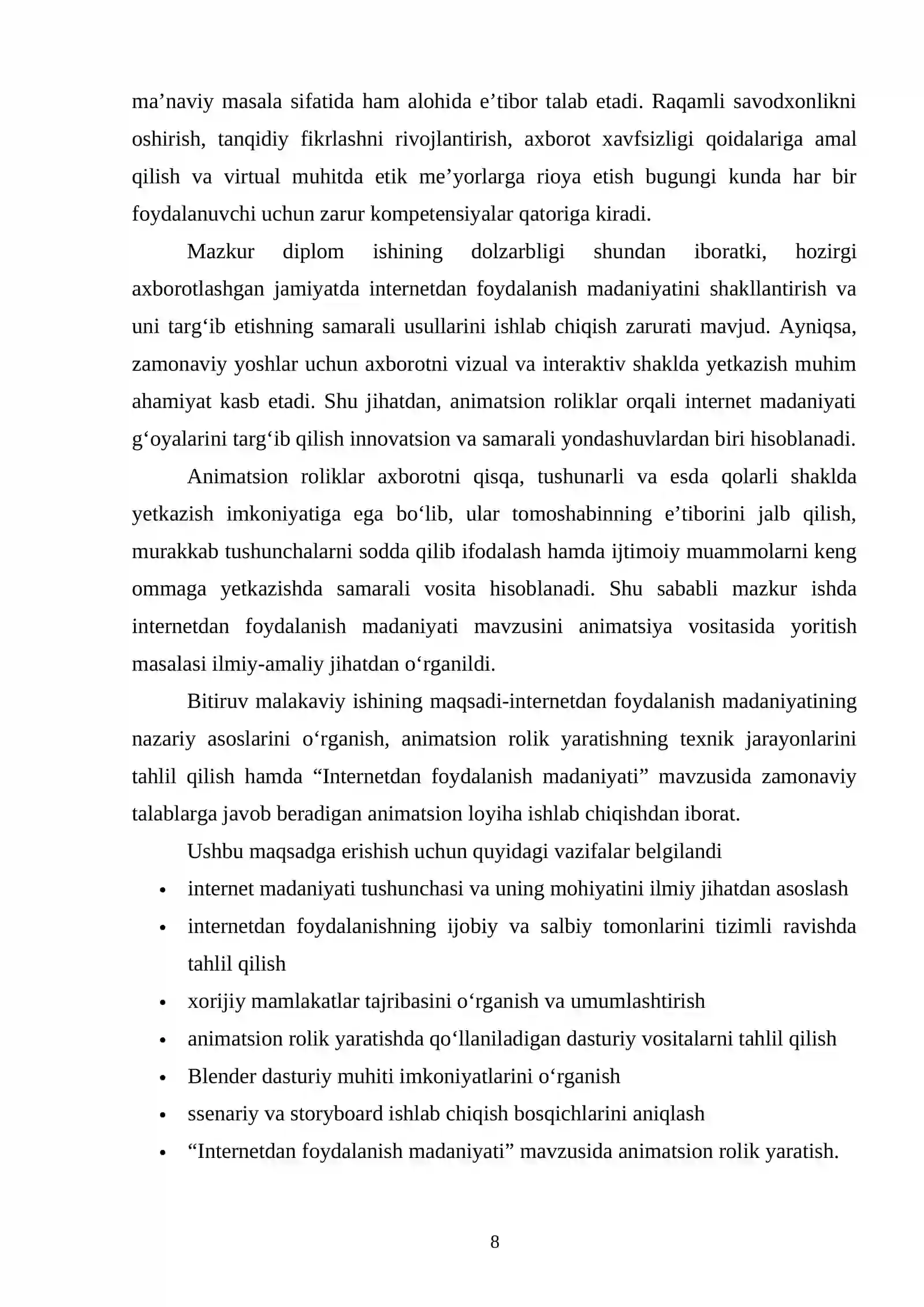 ma'naviy masala sifatida ham alohida e'tibor talab etadi. Raqamli savodxonlikni oshirish, tanqidiy fikrlashni rivojlantirish, axborot xavfsizligi qoidalariga amal qilish va virtual muhitda etik me'yorlarga rioya etish bugungi kunda har bir foydalanuvchi uchun zarur kompetensiyalar qatoriga kiradi.

Mazkur diplom ishining dolzarbligi shundan iboratki, hozirgi axborotlashgan jamiyatda internetdan foydalanish madaniyatini shakllantirish va uni targ'ib etishning samarali usullarini ishlab chiqish zarurati mavjud. Ayniqsa, zamonaviy yoshlar uchun axborotni vizual va interaktiv shaklda yetkazish muhim ahamiyat kasb etadi. Shu jihatdan, animatsion roliklar orqali internet madaniyati g'oyalarini targ'ib qilish innovatsion va samarali yondashuvlardan biri hisoblanadi.

Animatsion roliklar axborotni qisqa, tushunarli va esda qolarli shaklda yetkazish imkoniyatiga ega bo'lib, ular tomoshabinning e'tiborini jalb qilish, murakkab tushunchalarni sodda qilib ifodalash hamda ijtimoiy muammolarni keng ommaga yetkazishda samarali vosita hisoblanadi. Shu sababli mazkur ishda internetdan foydalanish madaniyati mavzusini animatsiya vositasida yoritish masalasi ilmiy-amaliy jihatdan o'rganildi.

Bitiruv malakaviy ishining maqsadi-internetdan foydalanish madaniyatining nazariy asoslarini o'rganish, animatsion rolik yaratishning texnik jarayonlarini tahlil qilish hamda "Internetdan foydalanish madaniyati" mavzusida zamonaviy talablarga javob beradigan animatsion loyiha ishlab chiqishdan iborat.

Ushbu maqsadga erishish uchun quyidagi vazifalar belgilandi
• internet madaniyati tushunchasi va uning mohiyatini ilmiy jihatdan asoslash
• internetdan foydalanishning ijobiy va salbiy tomonlarini tizimli ravishda tahlil qilish
• xorijiy mamlakatlar tajribasini o'rganish va umumlashtirish
• animatsion rolik yaratishda qo'llaniladigan dasturiy vositalarni tahlil qilish
• Blender dasturiy muhiti imkoniyatlarini o'rganish
• ssenariy va storyboard ishlab chiqish bosqichlarini aniqlash
• "Internetdan foydalanish madaniyati" mavzusida animatsion rolik yaratish.

8